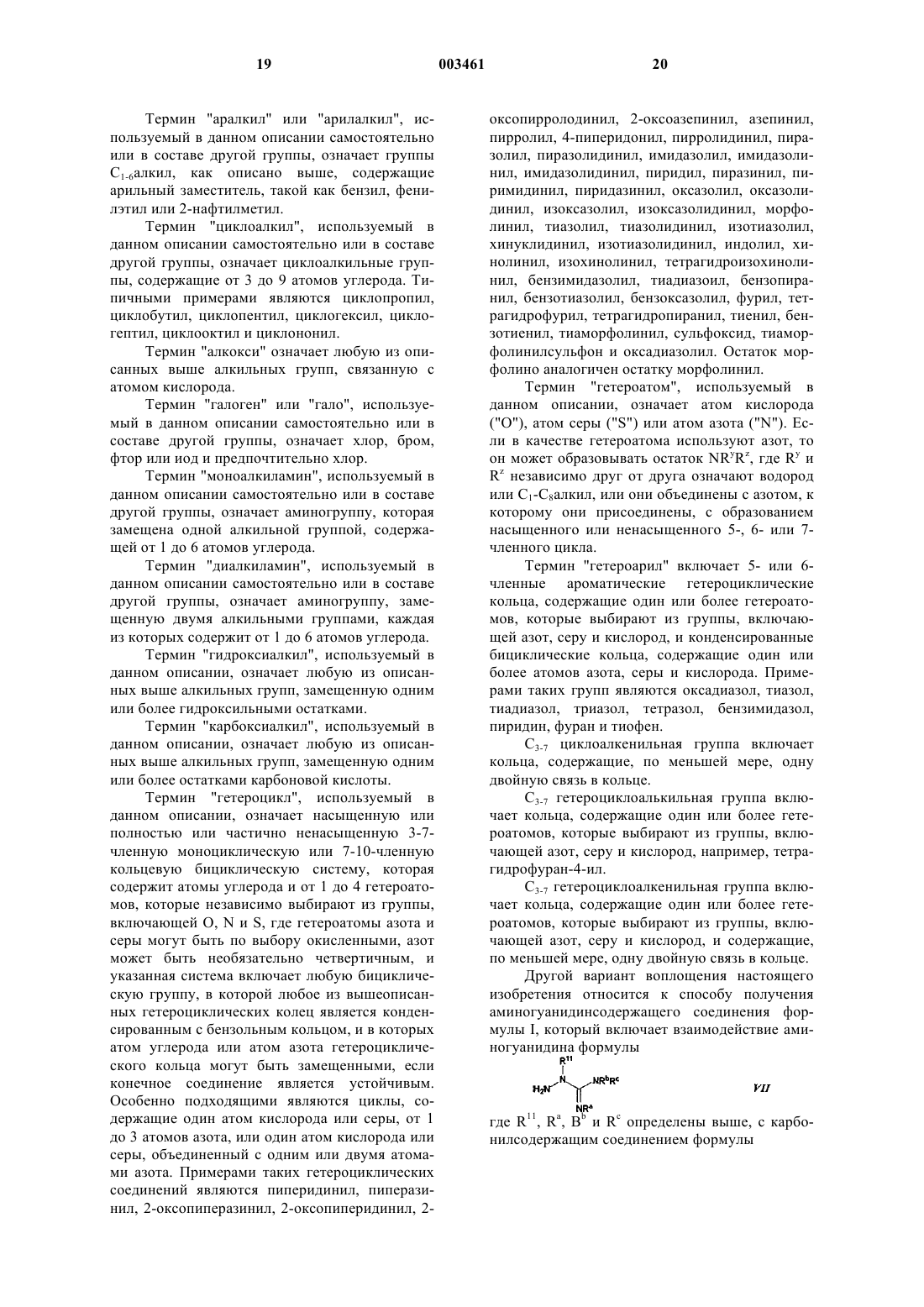 19                003461                20

Термин "аралкил" или "арилалкил", используемый в данном описании самостоятельно или в составе другой группы, означает группы $C_{1-6}$алкил, как описано выше, содержащие арильный заместитель, такой как бензил, фенилэтил или 2-нафтилметил.

Термин "циклоалкил", используемый в данном описании самостоятельно или в составе другой группы, означает циклоалкильные группы, содержащие от 3 до 9 атомов углерода. Типичными примерами являются циклопропил, циклобутил, циклопентил, циклогексил, циклогептил, циклооктил и циклононил.

Термин "алкокси" означает любую из описанных выше алкильных групп, связанную с атомом кислорода.

Термин "галоген" или "гало", используемый в данном описании самостоятельно или в составе другой группы, означает хлор, бром, фтор или иод и предпочтительно хлор.

Термин "моноалкиламин", используемый в данном описании самостоятельно или в составе другой группы, означает аминогруппу, которая замещена одной алкильной группой, содержащей от 1 до 6 атомов углерода.

Термин "диалкиламин", используемый в данном описании самостоятельно или в составе другой группы, означает аминогруппу, замещенную двумя алкильными группами, каждая из которых содержит от 1 до 6 атомов углерода.

Термин "гидроксиалкил", используемый в данном описании, означает любую из описанных выше алкильных групп, замещенную одним или более гидроксильными остатками.

Термин "карбоксиалкил", используемый в данном описании, означает любую из описанных выше алкильных групп, замещенную одним или более остатками карбоновой кислоты.

Термин "гетероцикл", используемый в данном описании, означает насыщенную или полностью или частично ненасыщенную 3-7-членную моноциклическую или 7-10-членную кольцевую бициклическую систему, которая содержит атомы углерода и от 1 до 4 гетероатомов, которые независимо выбирают из группы, включающей O, N и S, где гетероатомы азота и серы могут быть по выбору окисленными, азот может быть необязательно четвертичным, и указанная система включает любую бициклическую группу, в которой любое из вышеописанных гетероциклических колец является конденсированным с бензольным кольцом, и в которых атом углерода или атом азота гетероциклического кольца могут быть замещенными, если конечное соединение является устойчивым. Особенно подходящими являются циклы, содержащие один атом кислорода или серы, от 1 до 3 атомов азота, или один атом кислорода или серы, объединенный с одним или двумя атомами азота. Примерами таких гетероциклических соединений являются пиперидинил, пиперазинил, 2-оксопиперазинил, 2-оксопиперидинил, 2-оксопирролодинил, 2-оксоазепинил, азепинил, пирролил, 4-пиперидонил, пирролидинил, пиразолил, пиразолидинил, имидазолил, имидазолинил, имидазолидинил, пиридил, пиразинил, пиримидинил, пиридазинил, оксазолил, оксазолидинил, изоксазолил, изоксазолидинил, морфолинил, тиазолил, тиазолидинил, изотиазолил, хинуклидинил, изотиазолидинил, индолил, хинолинил, изохинолинил, тетрагидроизохинолинил, бензимидазолил, тиадиазоил, бензопиранил, бензотиазолил, бензоксазолил, фурил, тетрагидрофурил, тетрагидропиранил, тиенил, бензотиенил, тиаморфолинил, сульфоксид, тиаморфолинилсульфон и оксадиазолил. Остаток морфолино аналогичен остатку морфолинил.

Термин "гетероатом", используемый в данном описании, означает атом кислорода ("O"), атом серы ("S") или атом азота ("N"). Если в качестве гетероатома используют азот, то он может образовывать остаток $NR^yR^z$, где $R^y$ и $R^z$ независимо друг от друга означают водород или $C_1$-$C_8$алкил, или они объединены с азотом, к которому они присоединены, с образованием насыщенного или ненасыщенного 5-, 6- или 7-членного цикла.

Термин "гетероарил" включает 5- или 6-членные ароматические гетероциклические кольца, содержащие один или более гетероатомов, которые выбирают из группы, включающей азот, серу и кислород, и конденсированные бициклические кольца, содержащие один или более атомов азота, серы и кислорода. Примерами таких групп являются оксадиазол, тиазол, тиадиазол, триазол, тетразол, бензимидазол, пиридин, фуран и тиофен.

$C_{3-7}$ циклоалкенильная группа включает кольца, содержащие, по меньшей мере, одну двойную связь в кольце.

$C_{3-7}$ гетероциклоалькильная группа включает кольца, содержащие один или более гетероатомов, которые выбирают из группы, включающей азот, серу и кислород, например, тетрагидрофуран-4-ил.

$C_{3-7}$ гетероциклоалкенильная группа включает кольца, содержащие один или более гетероатомов, которые выбирают из группы, включающей азот, серу и кислород, и содержащие, по меньшей мере, одну двойную связь в кольце.

Другой вариант воплощения настоящего изобретения относится к способу получения аминогуанидинсодержащего соединения формулы I, который включает взаимодействие аминогуанидина формулы

$R^{11}$ $H_2N$ N $NR^bR^c$ $NR^a$    VII

где $R^{11}$, $R^a$, $B^b$ и $R^c$ определены выше, с карбонилсодержащим соединением формулы